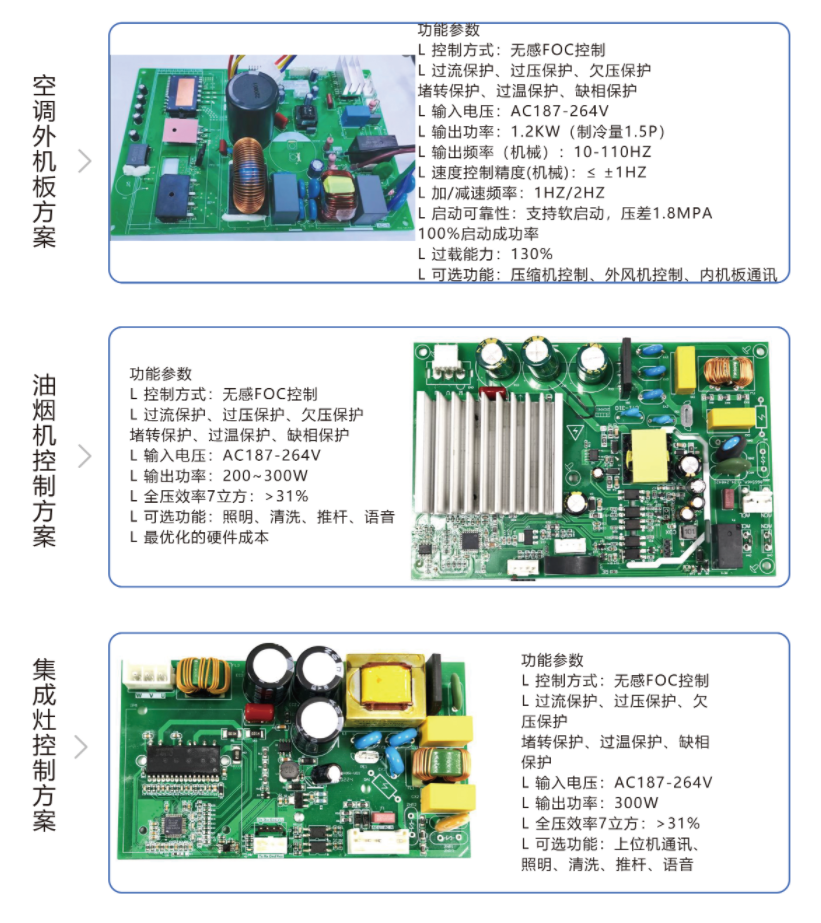 空调外机板方案

功能参数
L 控制方式：无感FOC控制
L 过流保护、过压保护、欠压保护
堵转保护、过温保护、缺相保护
L 输入电压：AC187-264V
L 输出功率：1.2KW（制冷量1.5P）
L 输出频率（机械）：10-110HZ
L 速度控制精度(机械)：≤ ±1HZ
L 加/减速频率：1HZ/2HZ
L 启动可靠性：支持软启动，压差1.8MPA
100%启动成功率
L 过载能力：130%
L 可选功能：压缩机控制、外风机控制、内机板通讯

油烟机控制方案

功能参数
L 控制方式：无感FOC控制
L 过流保护、过压保护、欠压保护
堵转保护、过温保护、缺相保护
L 输入电压：AC187-264V
L 输出功率：200~300W
L 全压效率7立方：>31%
L 可选功能：照明、清洗、推杆、语音
L 最优化的硬件成本

集成灶控制方案

功能参数
L 控制方式：无感FOC控制
L 过流保护、过压保护、欠压保护
堵转保护、过温保护、缺相保护
L 输入电压：AC187-264V
L 输出功率：300W
L 全压效率7立方：>31%
L 可选功能：上位机通讯、照明、清洗、推杆、语音